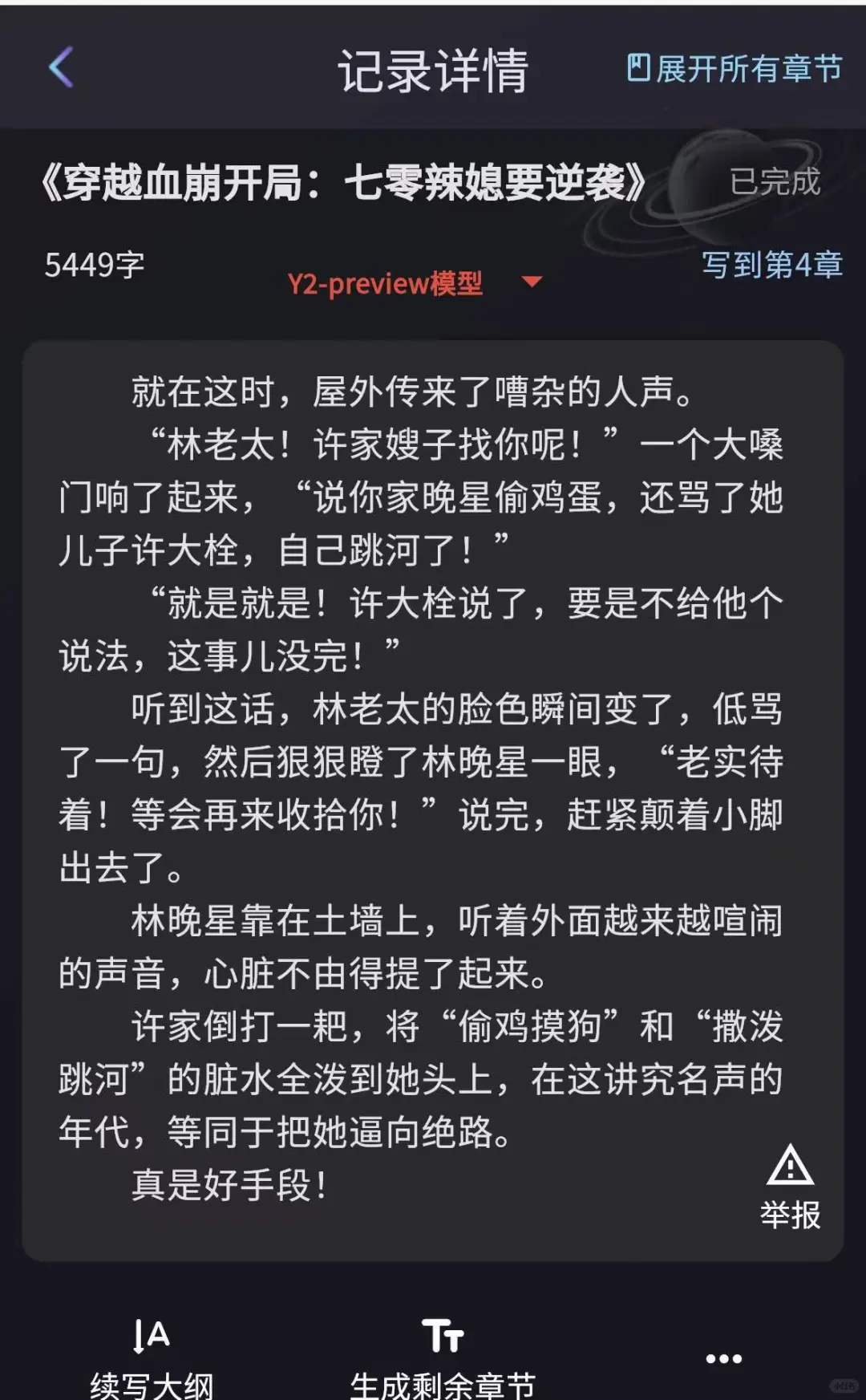 记录详情

展开所有章节

《穿越血崩开局：七零辣媳要逆袭》

已完成

5449字

Y2-preview模型

写到第4章

就在这时，屋外传来了嘈杂的人声。

“林老太！许家嫂子找你呢！”一个大嗓门响了起来，“说你家晚星偷鸡蛋，还骂了她儿子许大栓，自己跳河了！”

“就是就是！许大栓说了，要是不给他个说法，这事儿没完！”

听到这话，林老太的脸色瞬间变了，低骂了一句，然后狠狠瞪了林晚星一眼，“老实待着！等会再来收拾你！”说完，赶紧颠着小脚出去了。

林晚星靠在土墙上，听着外面越来越喧闹的声音，心脏不由得提了起来。

许家倒打一耙，将“偷鸡摸狗”和“撒泼跳河”的脏水全泼到她头上，在这讲究名声的年代，等同于把她逼向绝路。

真是好手段！

举报

续写大纲

生成剩余章节